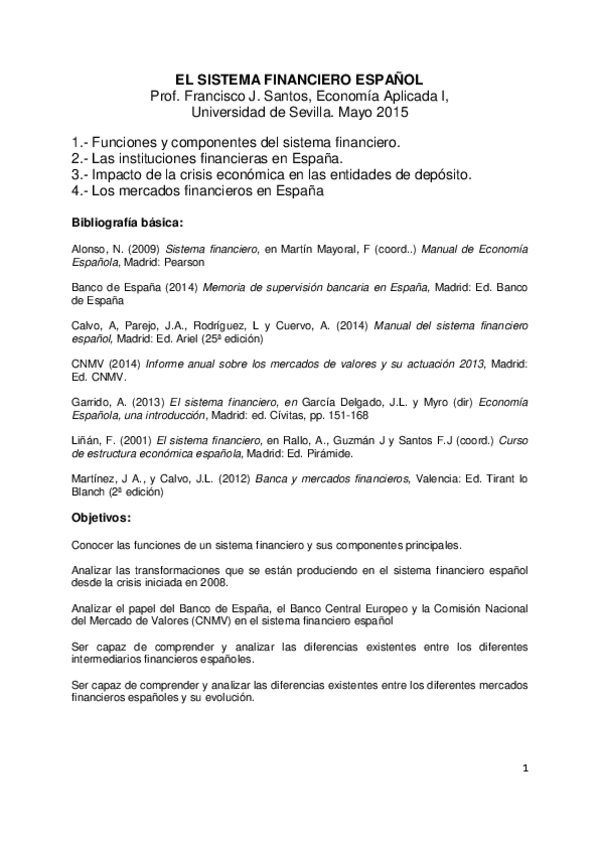 EL SISTEMA FINANCIERO ESPAÑOL
Prof. Francisco J. Santos, Economía Aplicada I, Universidad de Sevilla. Mayo 2015

1.- Funciones y componentes del sistema financiero.
2.- Las instituciones financieras en España.
3.- Impacto de la crisis económica en las entidades de depósito.
4.- Los mercados financieros en España

Bibliografía básica:

Alonso, N. (2009) Sistema financiero, en Martín Mayoral, F (coord..) Manual de Economía Española, Madrid: Pearson

Banco de España (2014) Memoria de supervisión bancaria en España, Madrid: Ed. Banco de España

Calvo, A, Parejo, J.A., Rodríguez, L y Cuervo, A. (2014) Manual del sistema financiero español, Madrid: Ed. Ariel (25ª edición)

CNMV (2014) Informe anual sobre los mercados de valores y su actuación 2013, Madrid: Ed. CNMV.

Garrido, A. (2013) El sistema financiero, en García Delgado, J.L. y Myro (dir) Economía Española, una introducción, Madrid: ed. Cívitas, pp. 151-168

Liñán, F. (2001) El sistema financiero, en Rallo, A., Guzmán J y Santos F.J (coord.) Curso de estructura económica española, Madrid: Ed. Pirámide.

Martínez, J A., y Calvo, J.L. (2012) Banca y mercados financieros, Valencia: Ed. Tirant lo Blanch (2ª edición)

Objetivos:

Conocer las funciones de un sistema financiero y sus componentes principales.

Analizar las transformaciones que se están produciendo en el sistema financiero español desde la crisis iniciada en 2008.

Analizar el papel del Banco de España, el Banco Central Europeo y la Comisión Nacional del Mercado de Valores (CNMV) en el sistema financiero español

Ser capaz de comprender y analizar las diferencias existentes entre los diferentes intermediarios financieros españoles.

Ser capaz de comprender y analizar las diferencias existentes entre los diferentes mercados financieros españoles y su evolución.

1